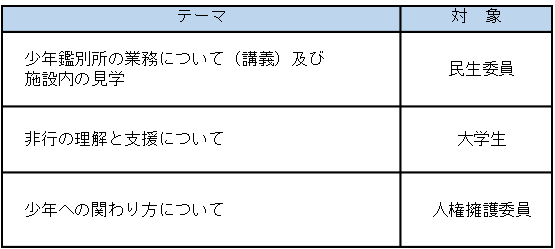 | テーマ | 対　象 |
|---|---|
| 少年鑑別所の業務について（講義）及び施設内の見学 | 民生委員 |
| 非行の理解と支援について | 大学生 |
| 少年への関わり方について | 人権擁護委員 |